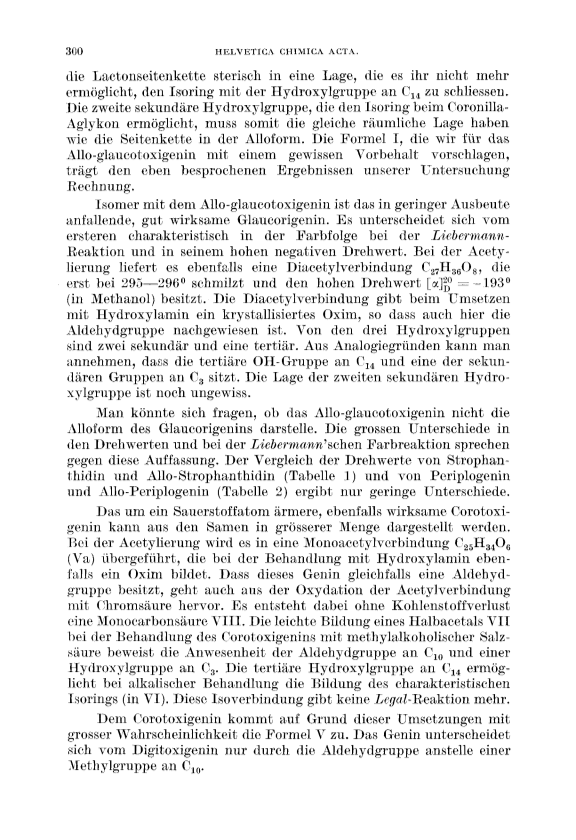 300 HELVETICA CHIMICA ACTA.

die Lactonseitenkette sterisch in eine Lage, die es ihr nicht mehr ermöglicht, den Isoring mit der Hydroxylgruppe an $C_{14}$ zu schliessen. Die zweite sekundäre Hydroxylgruppe, die den Isoring beim Coronilla-Aglykon ermöglicht, muss somit die gleiche räumliche Lage haben wie die Seitenkette in der Alloform. Die Formel I, die wir für das Allo-glaucotoxigenin mit einem gewissen Vorbehalt vorschlagen, trägt den eben besprochenen Ergebnissen unserer Untersuchung Rechnung.

Isomer mit dem Allo-glaucotoxigenin ist das in geringer Ausbeute anfallende, gut wirksame Glaucorigenin. Es unterscheidet sich vom ersteren charakteristisch in der Farbfolge bei der Liebermann-Reaktion und in seinem hohen negativen Drehwert. Bei der Acetylierung liefert es ebenfalls eine Diacetylverbindung $C_{27}H_{36}O_8$, die erst bei 295—296° schmilzt und den hohen Drehwert $[\alpha]_D^{20} = -193°$ (in Methanol) besitzt. Die Diacetylverbindung gibt beim Umsetzen mit Hydroxylamin ein krystallisiertes Oxim, so dass auch hier die Aldehydgruppe nachgewiesen ist. Von den drei Hydroxylgruppen sind zwei sekundär und eine tertiär. Aus Analogiegründen kann man annehmen, dass die tertiäre OH-Gruppe an $C_{14}$ und eine der sekundären Gruppen an $C_3$ sitzt. Die Lage der zweiten sekundären Hydroxylgruppe ist noch ungewiss.

Man könnte sich fragen, ob das Allo-glaucotoxigenin nicht die Alloform des Glaucorigenins darstelle. Die grossen Unterschiede in den Drehwerten und bei der Liebermann'schen Farbreaktion sprechen gegen diese Auffassung. Der Vergleich der Drehwerte von Strophanthidin und Allo-Strophanthidin (Tabelle 1) und von Periplogenin und Allo-Periplogenin (Tabelle 2) ergibt nur geringe Unterschiede.

Das um ein Sauerstoffatom ärmere, ebenfalls wirksame Corotoxigenin kann aus den Samen in grösserer Menge dargestellt werden. Bei der Acetylierung wird es in eine Monoacetylverbindung $C_{25}H_{34}O_6$ (Va) übergeführt, die bei der Behandlung mit Hydroxylamin ebenfalls ein Oxim bildet. Dass dieses Genin gleichfalls eine Aldehydgruppe besitzt, geht auch aus der Oxydation der Acetylverbindung mit Chromsäure hervor. Es entsteht dabei ohne Kohlenstoffverlust eine Monocarbonsäure VIII. Die leichte Bildung eines Halbacetals VII bei der Behandlung des Corotoxigenins mit methylalkoholischer Salzsäure beweist die Anwesenheit der Aldehydgruppe an $C_{10}$ und einer Hydroxylgruppe an $C_3$. Die tertiäre Hydroxylgruppe an $C_{14}$ ermöglicht bei alkalischer Behandlung die Bildung des charakteristischen Isorings (in VI). Diese Isoverbindung gibt keine Legal-Reaktion mehr.

Dem Corotoxigenin kommt auf Grund dieser Umsetzungen mit grosser Wahrscheinlichkeit die Formel V zu. Das Genin unterscheidet sich vom Digitoxigenin nur durch die Aldehydgruppe anstelle einer Methylgruppe an $C_{10}$.